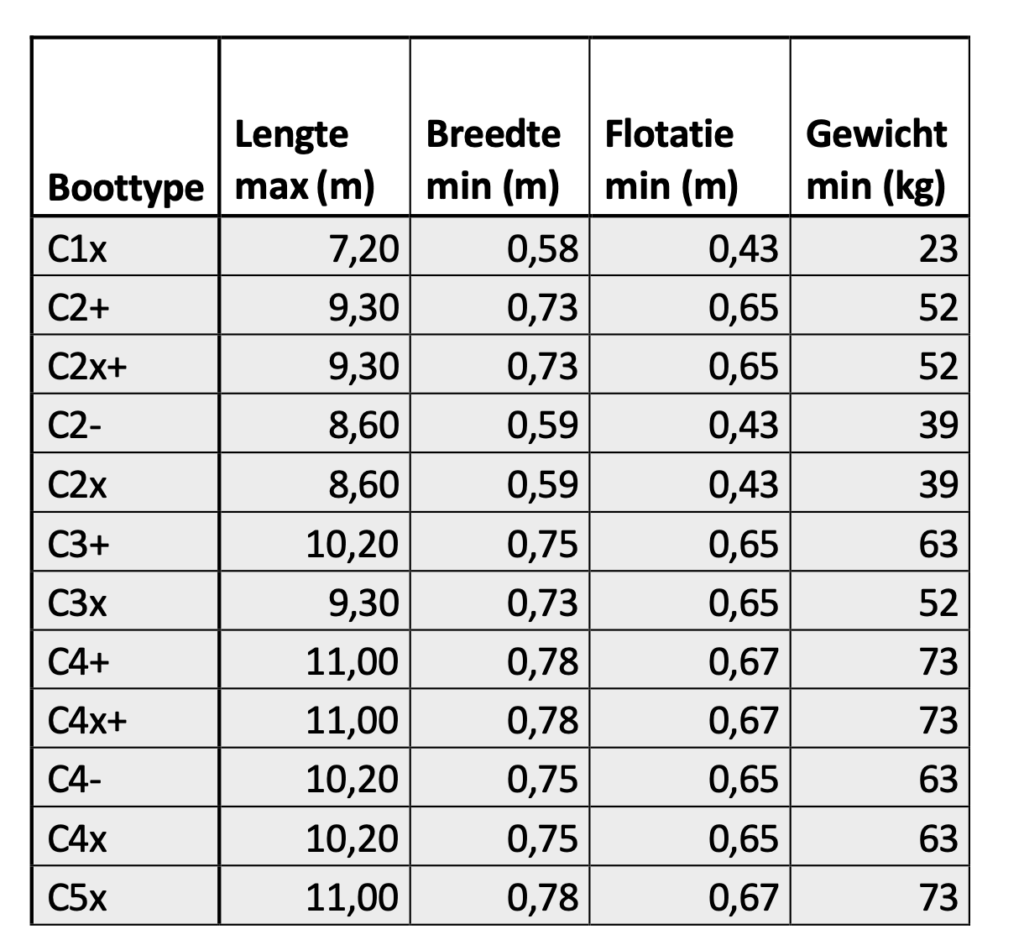 | Boottype | Lengte max (m) | Breedte min (m) | Flotatie min (m) | Gewicht min (kg) |
|---|---|---|---|---|
| C1x | 7,20 | 0,58 | 0,43 | 23 |
| C2+ | 9,30 | 0,73 | 0,65 | 52 |
| C2x+ | 9,30 | 0,73 | 0,65 | 52 |
| C2- | 8,60 | 0,59 | 0,43 | 39 |
| C2x | 8,60 | 0,59 | 0,43 | 39 |
| C3+ | 10,20 | 0,75 | 0,65 | 63 |
| C3x | 9,30 | 0,73 | 0,65 | 52 |
| C4+ | 11,00 | 0,78 | 0,67 | 73 |
| C4x+ | 11,00 | 0,78 | 0,67 | 73 |
| C4- | 10,20 | 0,75 | 0,65 | 63 |
| C4x | 10,20 | 0,75 | 0,65 | 63 |
| C5x | 11,00 | 0,78 | 0,67 | 73 |